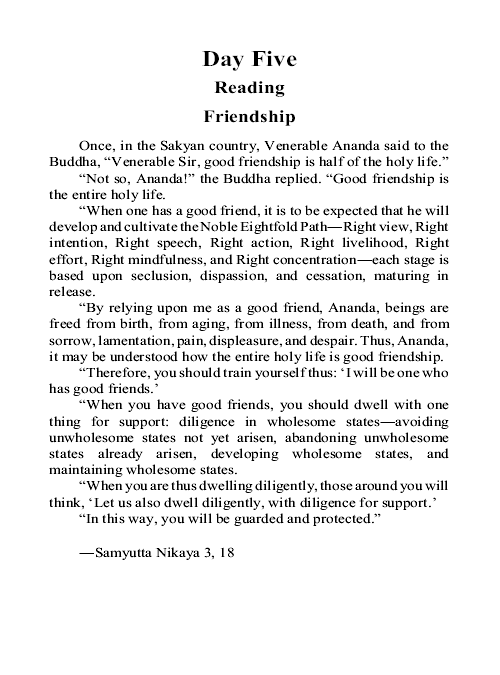 Day Five

Reading

Friendship

Once, in the Sakyan country, Venerable Ananda said to the Buddha, “Venerable Sir, good friendship is half of the holy life.”

“Not so, Ananda!” the Buddha replied. “Good friendship is the entire holy life.

“When one has a good friend, it is to be expected that he will develop and cultivate the Noble Eightfold Path—Right view, Right intention, Right speech, Right action, Right livelihood, Right effort, Right mindfulness, and Right concentration—each stage is based upon seclusion, dispassion, and cessation, maturing in release.

“By relying upon me as a good friend, Ananda, beings are freed from birth, from aging, from illness, from death, and from sorrow, lamentation, pain, displeasure, and despair. Thus, Ananda, it may be understood how the entire holy life is good friendship.

“Therefore, you should train yourself thus: ‘I will be one who has good friends.’

“When you have good friends, you should dwell with one thing for support: diligence in wholesome states—avoiding unwholesome states not yet arisen, abandoning unwholesome states already arisen, developing wholesome states, and maintaining wholesome states.

“When you are thus dwelling diligently, those around you will think, ‘Let us also dwell diligently, with diligence for support.’

“In this way, you will be guarded and protected.”

—Samyutta Nikaya 3, 18